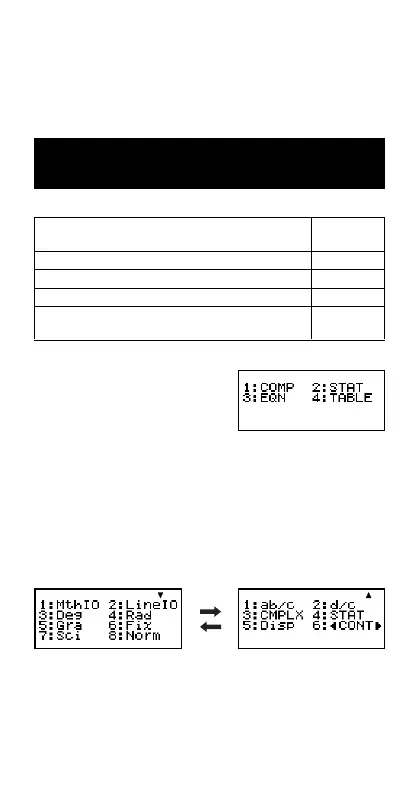 1:COMP 2:STAT
3:EQN 4:TABLE

1:MthIO 2:LineIO
3:Deg 4:Rad
5:Gra 6:Fix
7:Sci 8:Norm

1:ab/c 2:d/c
3:CMPLX 4:STAT
5:Disp 6:◀CONT▶